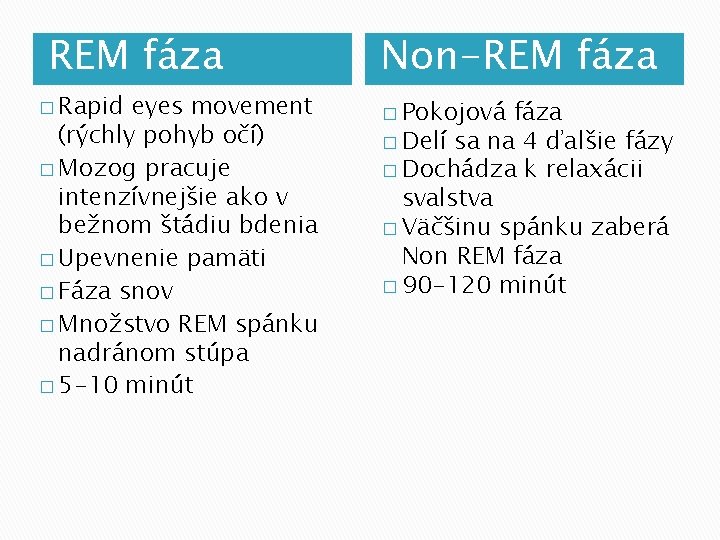 REM fáza

□ Rapid eyes movement (rýchly pohyb očí)
□ Mozog pracuje intenzívnejšie ako v bežnom štádiu bdenia
□ Upevnenie pamäti
□ Fáza snov
□ Množstvo REM spánku nadránom stúpa
□ 5-10 minút

Non-REM fáza

□ Pokojová fáza
□ Delí sa na 4 ďalšie fázy
□ Dochádza k relaxácii svalstva
□ Väčšinu spánku zaberá Non REM fáza
□ 90-120 minút